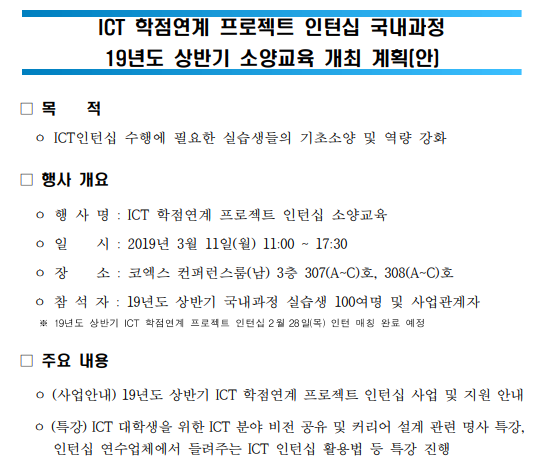 ICT 학점연계 프로젝트 인턴십 국내과정
19년도 상반기 소양교육 개최 계획(안)

☐ 목 적

ㅇ ICT인턴십 수행에 필요한 실습생들의 기초소양 및 역량 강화

☐ 행사 개요

ㅇ 행 사 명 : ICT 학점연계 프로젝트 인턴십 소양교육

ㅇ 일 시 : 2019년 3월 11일(월) 11:00 ~ 17:30

ㅇ 장 소 : 코엑스 컨퍼런스룸(남) 3층 307(A~C)호, 308(A~C)호

ㅇ 참 석 자 : 19년도 상반기 국내과정 실습생 100여명 및 사업관계자

※ 19년도 상반기 ICT 학점연계 프로젝트 인턴십 2월 28일(목) 인턴 매칭 완료 예정

☐ 주요 내용

ㅇ (사업안내) 19년도 상반기 ICT 학점연계 프로젝트 인턴십 사업 및 지원 안내

ㅇ (특강) ICT 대학생을 위한 ICT 분야 비전 공유 및 커리어 설계 관련 명사 특강, 인턴십 연수업체에서 들려주는 ICT 인턴십 활용법 등 특강 진행